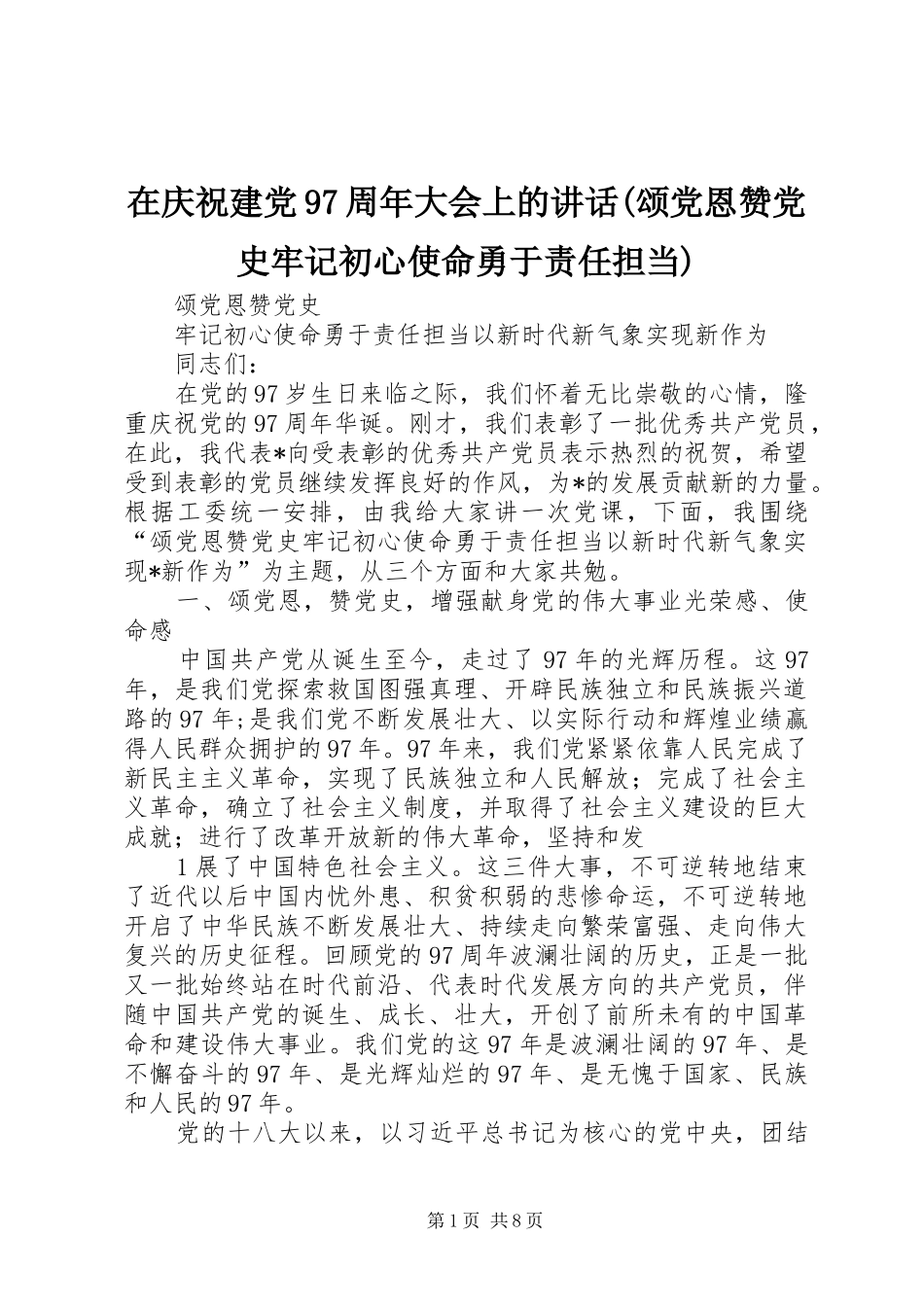 在庆祝建党97周年大会上的讲话(颂党恩赞党史牢记初心使命勇于责任担当)

颂党恩赞党史

牢记初心使命勇于责任担当以新时代新气象实现新作为

同志们：

在党的97岁生日来临之际，我们怀着无比崇敬的心情，隆重庆祝党的97周年华诞。刚才，我们表彰了一批优秀共产党员，在此，我代表*向受表彰的优秀共产党员表示热烈的祝贺，希望受到表彰的党员继续发挥良好的作风，为*的发展贡献新的力量。根据工委统一安排，由我给大家讲一次党课，下面，我围绕“颂党恩赞党史牢记初心使命勇于责任担当以新时代新气象实现*新作为”为主题，从三个方面和大家共勉。

一、颂党恩，赞党史，增强献身党的伟大事业光荣感、使命感

中国共产党从诞生至今，走过了97年的光辉历程。这97年，是我们党探索救国图强真理、开辟民族独立和民族振兴道路的97年;是我们党不断发展壮大、以实际行动和辉煌业绩赢得人民群众拥护的97年。97年来，我们党紧紧依靠人民完成了新民主主义革命，实现了民族独立和人民解放；完成了社会主义革命，确立了社会主义制度，并取得了社会主义建设的巨大成就；进行了改革开放新的伟大革命，坚持和发

1展了中国特色社会主义。这三件大事，不可逆转地结束了近代以后中国内忧外患、积贫积弱的悲惨命运，不可逆转地开启了中华民族不断发展壮大、持续走向繁荣富强、走向伟大复兴的历史征程。回顾党的97周年波澜壮阔的历史，正是一批又一批始终站在时代前沿、代表时代发展方向的共产党员，伴随中国共产党的诞生、成长、壮大，开创了前所未有的中国革命和建设伟大事业。我们党的这97年是波澜壮阔的97年、是不懈奋斗的97年、是光辉灿烂的97年、是无愧于国家、民族和人民的97年。

党的十八大以来，以习近平总书记为核心的党中央，团结

第1页 共8页